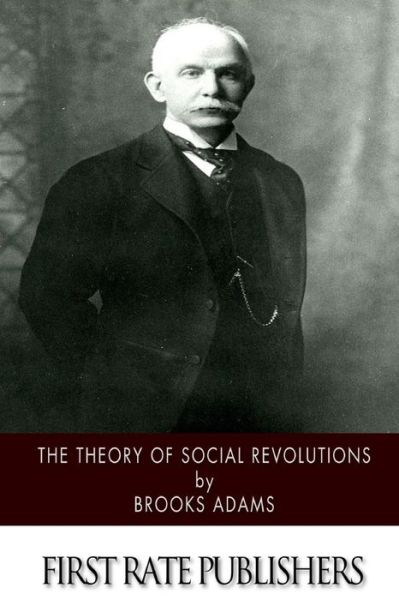 THE THEORY OF SOCIAL REVOLUTIONS
by
BROOKS ADAMS

FIRST RATE PUBLISHERS